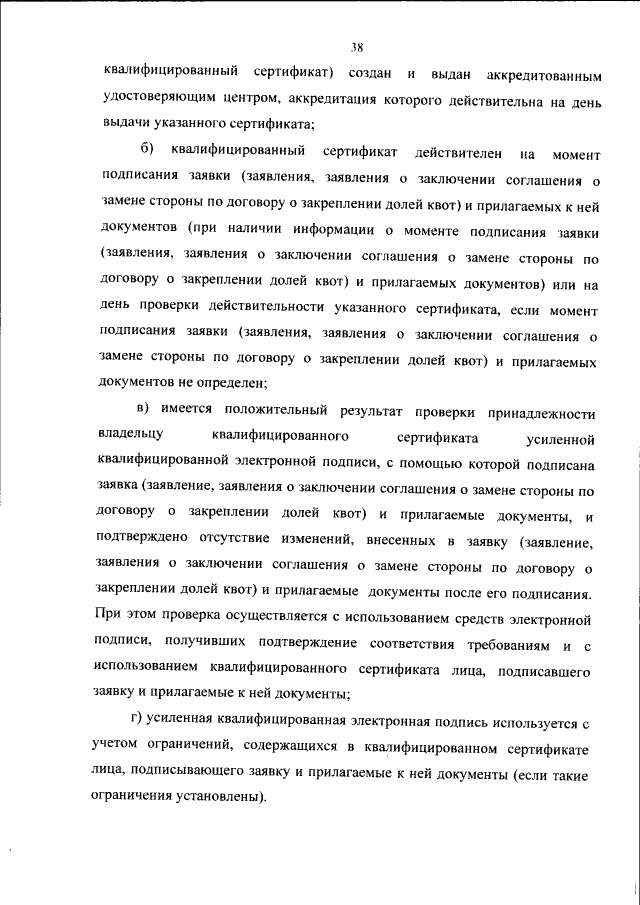 38

квалифицированный сертификат) создан и выдан аккредитованным удостоверяющим центром, аккредитация которого действительна на день выдачи указанного сертификата;

б) квалифицированный сертификат действителен на момент подписания заявки (заявления, заявления о заключении соглашения о замене стороны по договору о закреплении долей квот) и прилагаемых к ней документов (при наличии информации о моменте подписания заявки (заявления, заявления о заключении соглашения о замене стороны по договору о закреплении долей квот) и прилагаемых документов) или на день проверки действительности указанного сертификата, если момент подписания заявки (заявления, заявления о заключении соглашения о замене стороны по договору о закреплении долей квот) и прилагаемых документов не определен;

в) имеется положительный результат проверки принадлежности владельцу квалифицированного сертификата усиленной квалифицированной электронной подписи, с помощью которой подписана заявка (заявление, заявления о заключении соглашения о замене стороны по договору о закреплении долей квот) и прилагаемые документы, и подтверждено отсутствие изменений, внесенных в заявку (заявление, заявления о заключении соглашения о замене стороны по договору о закреплении долей квот) и прилагаемые документы после его подписания. При этом проверка осуществляется с использованием средств электронной подписи, получивших подтверждение соответствия требованиям и с использованием квалифицированного сертификата лица, подписавшего заявку и прилагаемые к ней документы;

г) усиленная квалифицированная электронная подпись используется с учетом ограничений, содержащихся в квалифицированном сертификате лица, подписывающего заявку и прилагаемые к ней документы (если такие ограничения установлены).